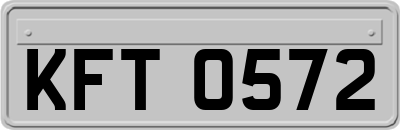 KFT 0572